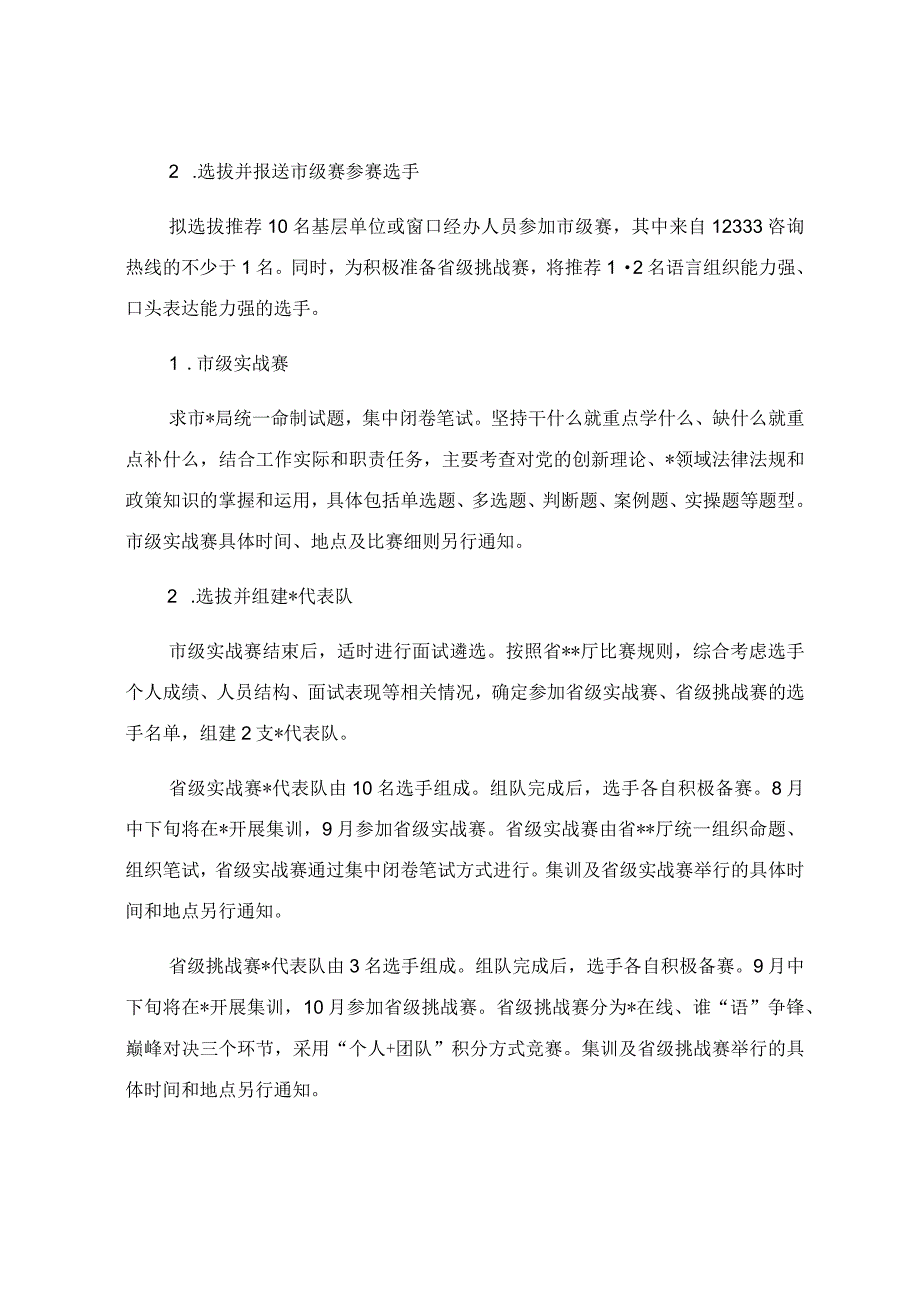 2 .选拔并报送市级赛参赛选手

拟选拔推荐10名基层单位或窗口经办人员参加市级赛，其中来自12333咨询热线的不少于1名。同时，为积极准备省级挑战赛，将推荐1•2名语言组织能力强、口头表达能力强的选手。

1 .市级实战赛

求市*局统一命制试题，集中闭卷笔试。坚持干什么就重点学什么、缺什么就重点补什么，结合工作实际和职责任务，主要考查对党的创新理论、*领域法律法规和政策知识的掌握和运用，具体包括单选题、多选题、判断题、案例题、实操题等题型。市级实战赛具体时间、地点及比赛细则另行通知。

2 .选拔并组建*代表队

市级实战赛结束后，适时进行面试遴选。按照省**厅比赛规则，综合考虑选手个人成绩、人员结构、面试表现等相关情况，确定参加省级实战赛、省级挑战赛的选手名单，组建2支*代表队。

省级实战赛*代表队由10名选手组成。组队完成后，选手各自积极备赛。8月中下旬将在*开展集训，9月参加省级实战赛。省级实战赛由省**厅统一组织命题、组织笔试，省级实战赛通过集中闭卷笔试方式进行。集训及省级实战赛举行的具体时间和地点另行通知。

省级挑战赛*代表队由3名选手组成。组队完成后，选手各自积极备赛。9月中下旬将在*开展集训，10月参加省级挑战赛。省级挑战赛分为*在线、谁“语”争锋、巅峰对决三个环节，采用“个人+团队”积分方式竞赛。集训及省级挑战赛举行的具体时间和地点另行通知。